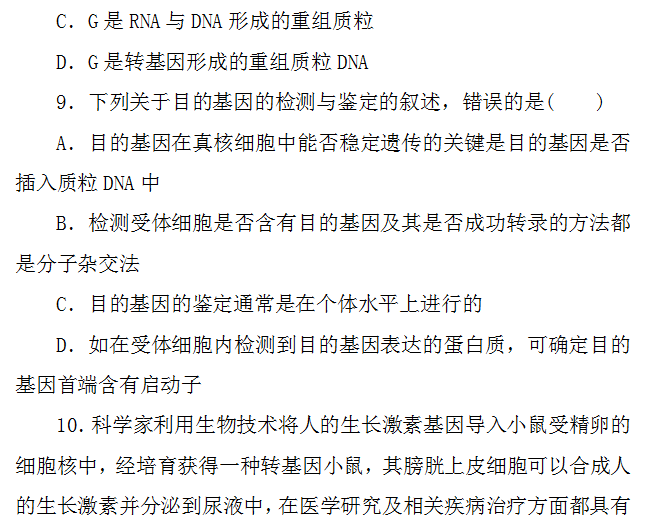 C．G 是 RNA 与 DNA 形成的重组质粒

D．G 是转基因形成的重组质粒 DNA

9．下列关于目的基因的检测与鉴定的叙述，错误的是(　　)

A．目的基因在真核细胞中能否稳定遗传的关键是目的基因是否插入质粒 DNA 中

B．检测受体细胞是否含有目的基因及其是否成功转录的方法都是分子杂交法

C．目的基因的鉴定通常是在个体水平上进行的

D．如在受体细胞内检测到目的基因表达的蛋白质，可确定目的基因首端含有启动子

10．科学家利用生物技术将人的生长激素基因导入小鼠受精卵的细胞核中，经培育获得一种转基因小鼠，其膀胱上皮细胞可以合成人的生长激素并分泌到尿液中，在医学研究及相关疾病治疗方面都具有